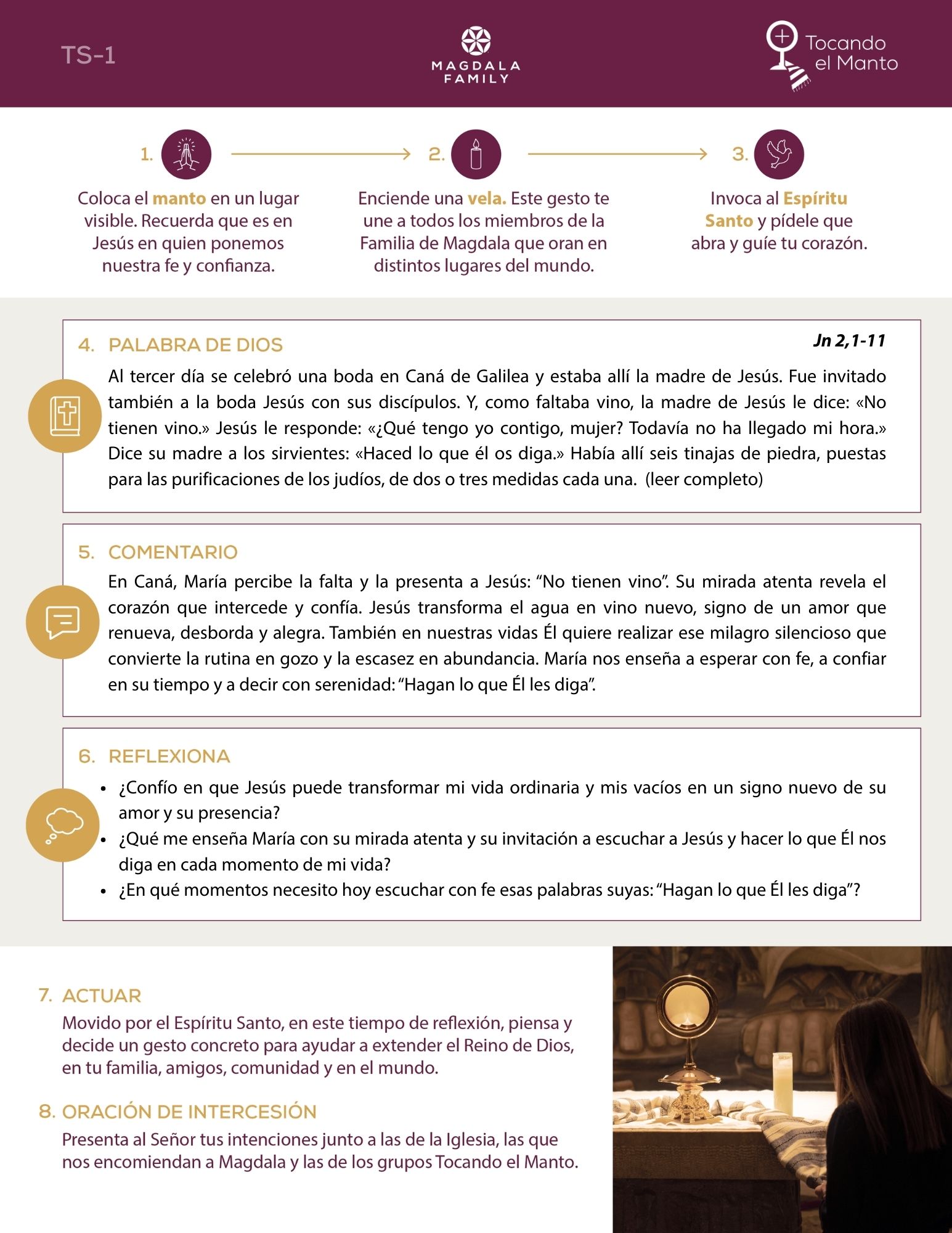 TS-1

MAGDALA FAMILY

Tocando el Manto

1.

Coloca el manto en un lugar visible. Recuerda que es en Jesús en quien ponemos nuestra fe y confianza.

2.

Enciende una vela. Este gesto te une a todos los miembros de la Familia de Magdala que oran en distintos lugares del mundo.

3.

Invoca al Espíritu Santo y pídele que abra y guíe tu corazón.

4. PALABRA DE DIOS

Jn 2,1-11

Al tercer día se celebró una boda en Caná de Galilea y estaba allí la madre de Jesús. Fue invitado también a la boda Jesús con sus discípulos. Y, como faltaba vino, la madre de Jesús le dice: «No tienen vino.» Jesús le responde: «¿Qué tengo yo contigo, mujer? Todavía no ha llegado mi hora.» Dice su madre a los sirvientes: «Haced lo que él os diga.» Había allí seis tinajas de piedra, puestas para las purificaciones de los judíos, de dos o tres medidas cada una. (leer completo)

5. COMENTARIO

En Caná, María percibe la falta y la presenta a Jesús: "No tienen vino". Su mirada atenta revela el corazón que intercede y confía. Jesús transforma el agua en vino nuevo, signo de un amor que renueva, desborda y alegra. También en nuestras vidas Él quiere realizar ese milagro silencioso que convierte la rutina en gozo y la escasez en abundancia. María nos enseña a esperar con fe, a confiar en su tiempo y a decir con serenidad: "Hagan lo que Él les diga".

6. REFLEXIONA

• ¿Confío en que Jesús puede transformar mi vida ordinaria y mis vacíos en un signo nuevo de su amor y su presencia?
• ¿Qué me enseña María con su mirada atenta y su invitación a escuchar a Jesús y hacer lo que Él nos diga en cada momento de mi vida?
• ¿En qué momentos necesito hoy escuchar con fe esas palabras suyas: "Hagan lo que Él les diga"?

7. ACTUAR

Movido por el Espíritu Santo, en este tiempo de reflexión, piensa y decide un gesto concreto para ayudar a extender el Reino de Dios, en tu familia, amigos, comunidad y en el mundo.

8. ORACIÓN DE INTERCESIÓN

Presenta al Señor tus intenciones junto a las de la Iglesia, las que nos encomiendan a Magdala y las de los grupos Tocando el Manto.